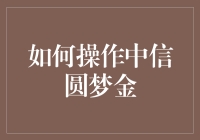 如何操作中信圆梦金